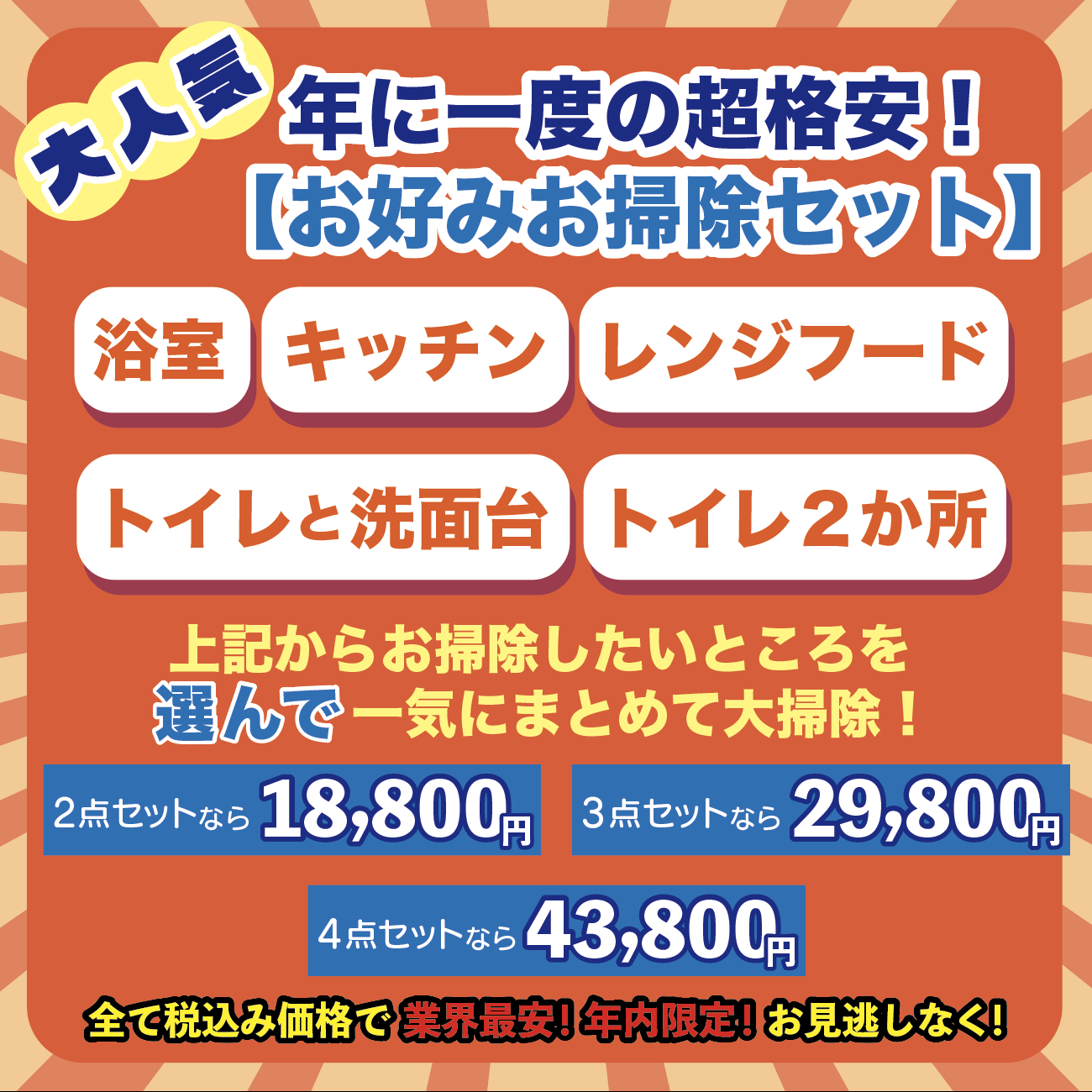 大人気

年に一度の超格安！
【お好みお掃除セット】

浴室

キッチン

レンジフード

トイレと洗面台

トイレ２か所

上記からお掃除したいところを
選んで一気にまとめて大掃除！

2点セットなら 18,800円

3点セットなら 29,800円

4点セットなら 43,800円

全て税込み価格で 業界最安！ 年内限定！ お見逃しなく！